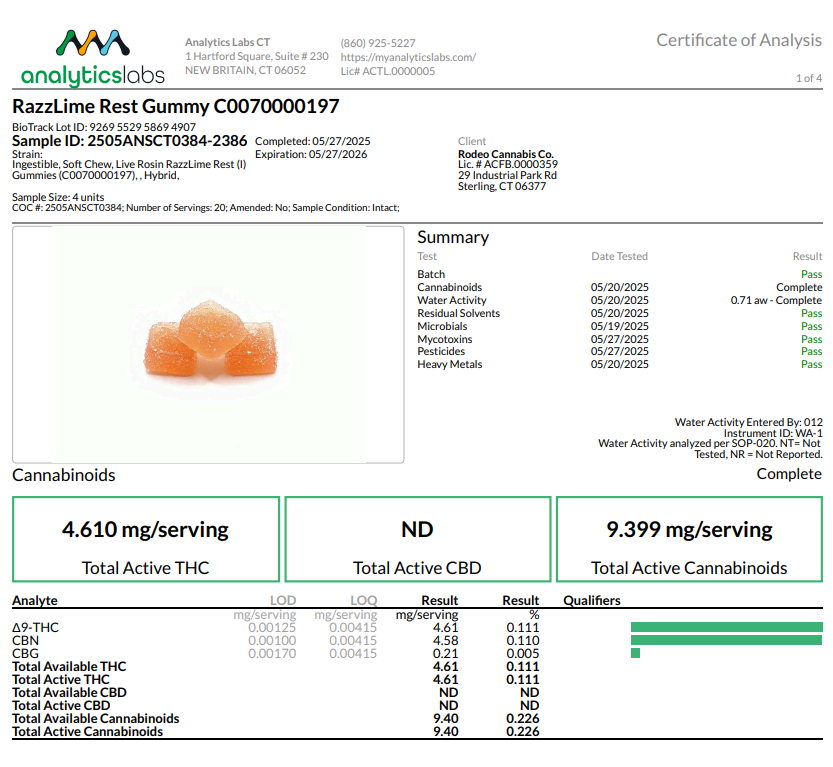 analyticslabs

Analytics Labs CT
1 Hartford Square, Suite # 230
NEW BRITAIN, CT 06052

(860) 925-5227
https://myanalyticslabs.com/
Lic# ACTL.0000005

Certificate of Analysis

1 of 4

RazzLime Rest Gummy C0070000197

BioTrack Lot ID: 9269 5529 5869 4907
Sample ID: 2505ANSCT0384-2386
Strain:
Ingestible, Soft Chew, Live Rosin RazzLime Rest (I) Gummies (C0070000197), , Hybrid,

Completed: 05/27/2025
Expiration: 05/27/2026

Client
Rodeo Cannabis Co.
Lic. # ACFB.0000359
29 Industrial Park Rd
Sterling, CT 06377

Sample Size: 4 units
COC #: 2505ANSCT0384; Number of Servings: 20; Amended: No; Sample Condition: Intact;

Summary

| Test | Date Tested | Result |
|---|---|---|
| Batch | | Pass |
| Cannabinoids | 05/20/2025 | Complete |
| Water Activity | 05/20/2025 | 0.71 aw - Complete |
| Residual Solvents | 05/20/2025 | Pass |
| Microbials | 05/19/2025 | Pass |
| Mycotoxins | 05/27/2025 | Pass |
| Pesticides | 05/27/2025 | Pass |
| Heavy Metals | 05/20/2025 | Pass |

Water Activity Entered By: 012
Instrument ID: WA-1
Water Activity analyzed per SOP-020. NT= Not Tested, NR = Not Reported.

Cannabinoids

Complete

4.610 mg/serving
Total Active THC

ND
Total Active CBD

9.399 mg/serving
Total Active Cannabinoids

| Analyte | LOD | LOQ | Result | Result | Qualifiers |
|---|---|---|---|---|---|
| | mg/serving | mg/serving | mg/serving | % | |
| Δ9-THC | 0.00125 | 0.00415 | 4.61 | 0.111 | |
| CBN | 0.00100 | 0.00415 | 4.58 | 0.110 | |
| CBG | 0.00170 | 0.00415 | 0.21 | 0.005 | |
| Total Available THC | | | 4.61 | 0.111 | |
| Total Active THC | | | 4.61 | 0.111 | |
| Total Available CBD | | | ND | ND | |
| Total Active CBD | | | ND | ND | |
| Total Available Cannabinoids | | | 9.40 | 0.226 | |
| Total Active Cannabinoids | | | 9.40 | 0.226 | |